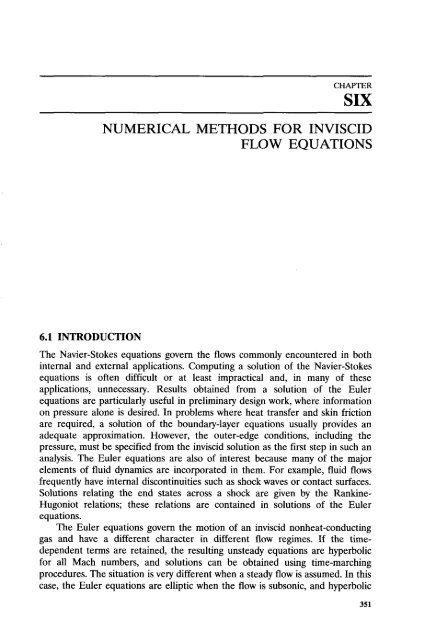 CHAPTER
SIX

NUMERICAL METHODS FOR INVISCID FLOW EQUATIONS

6.1 INTRODUCTION

The Navier-Stokes equations govern the flows commonly encountered in both internal and external applications. Computing a solution of the Navier-Stokes equations is often difficult or at least impractical and, in many of these applications, unnecessary. Results obtained from a solution of the Euler equations are particularly useful in preliminary design work, where information on pressure alone is desired. In problems where heat transfer and skin friction are required, a solution of the boundary-layer equations usually provides an adequate approximation. However, the outer-edge conditions, including the pressure, must be specified from the inviscid solution as the first step in such an analysis. The Euler equations are also of interest because many of the major elements of fluid dynamics are incorporated in them. For example, fluid flows frequently have internal discontinuities such as shock waves or contact surfaces. Solutions relating the end states across a shock are given by the Rankine-Hugoniot relations; these relations are contained in solutions of the Euler equations.

The Euler equations govern the motion of an inviscid nonheat-conducting gas and have a different character in different flow regimes. If the time-dependent terms are retained, the resulting unsteady equations are hyperbolic for all Mach numbers, and solutions can be obtained using time-marching procedures. The situation is very different when a steady flow is assumed. In this case, the Euler equations are elliptic when the flow is subsonic, and hyperbolic

351